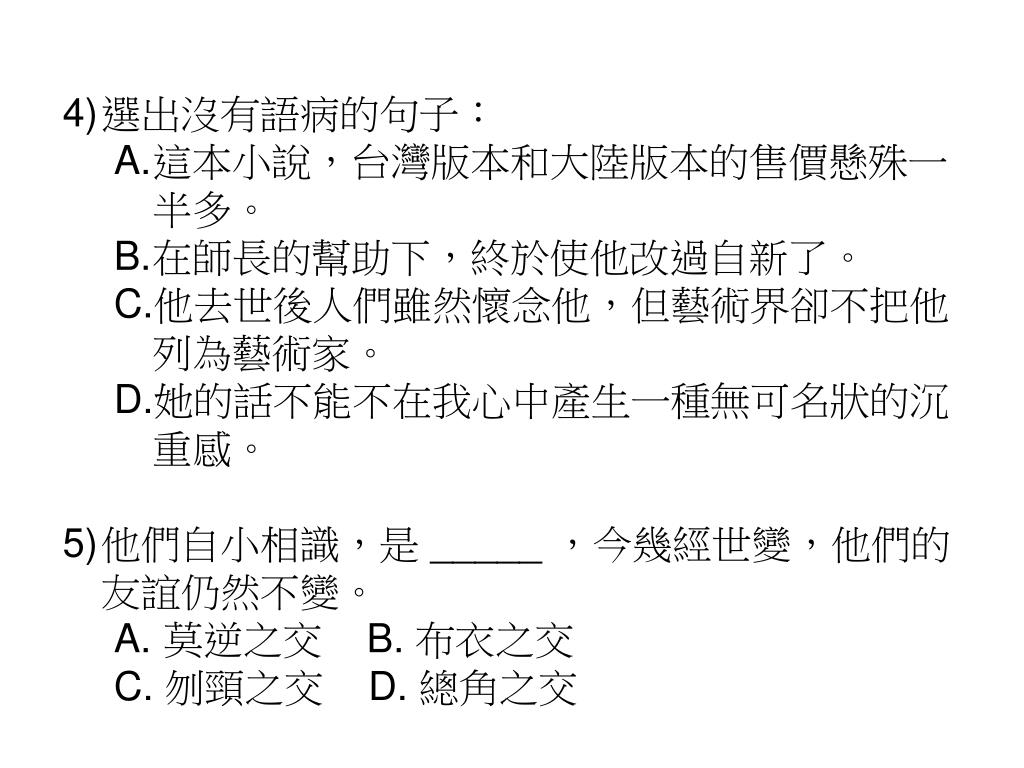 4) 選出沒有語病的句子：
A. 這本小說，台灣版本和大陸版本的售價懸殊一半多。
B. 在師長的幫助下，終於使他改過自新了。
C. 他去世後人們雖然懷念他，但藝術界卻不把他列為藝術家。
D. 她的話不能不在我心中產生一種無可名狀的沉重感。

5) 他們自小相識，是 _____ ，今幾經世變，他們的友誼仍然不變。
A. 莫逆之交　B. 布衣之交
C. 刎頸之交　D. 總角之交